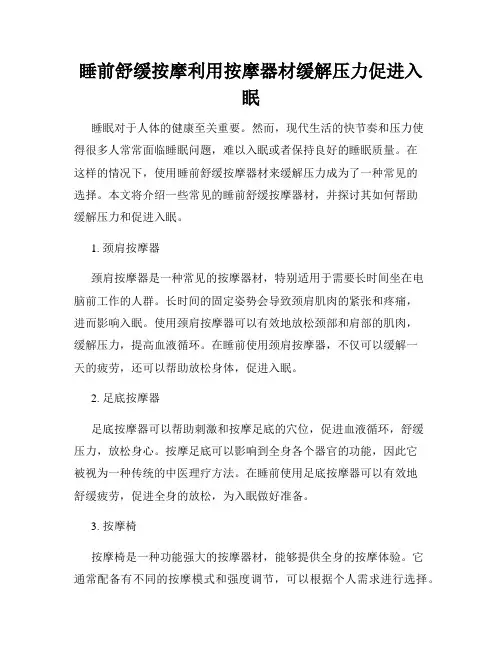 睡前舒缓按摩利用按摩器材缓解压力促进入眠

睡眠对于人体的健康至关重要。然而，现代生活的快节奏和压力使得很多人常常面临睡眠问题，难以入眠或者保持良好的睡眠质量。在这样的情况下，使用睡前舒缓按摩器材来缓解压力成为了一种常见的选择。本文将介绍一些常见的睡前舒缓按摩器材，并探讨其如何帮助缓解压力和促进入眠。

1. 颈肩按摩器

颈肩按摩器是一种常见的按摩器材，特别适用于需要长时间坐在电脑前工作的人群。长时间的固定姿势会导致颈肩肌肉的紧张和疼痛，进而影响入眠。使用颈肩按摩器可以有效地放松颈部和肩部的肌肉，缓解压力，提高血液循环。在睡前使用颈肩按摩器，不仅可以缓解一天的疲劳，还可以帮助放松身体，促进入眠。

2. 足底按摩器

足底按摩器可以帮助刺激和按摩足底的穴位，促进血液循环，舒缓压力，放松身心。按摩足底可以影响到全身各个器官的功能，因此它被视为一种传统的中医理疗方法。在睡前使用足底按摩器可以有效地舒缓疲劳，促进全身的放松，为入眠做好准备。

3. 按摩椅

按摩椅是一种功能强大的按摩器材，能够提供全身的按摩体验。它通常配备有不同的按摩模式和强度调节，可以根据个人需求进行选择。